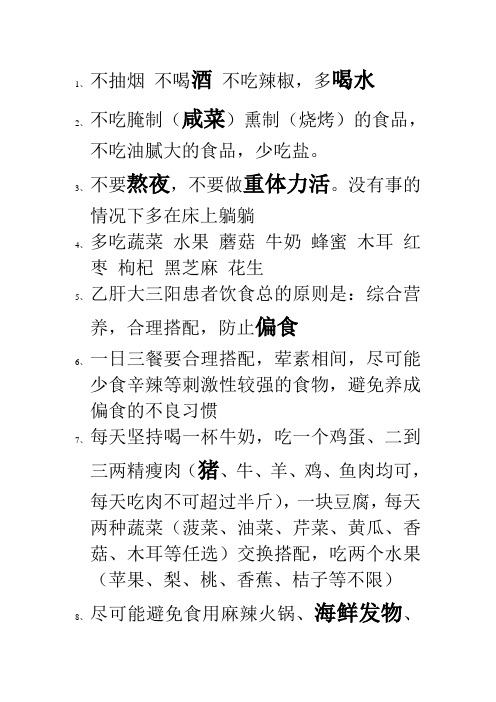 1、不抽烟 不喝酒 不吃辣椒，多喝水

2、不吃腌制（咸菜）熏制（烧烤）的食品，不吃油腻大的食品，少吃盐。

3、不要熬夜，不要做重体力活。没有事的情况下多在床上躺躺

4、多吃蔬菜 水果 蘑菇 牛奶 蜂蜜 木耳 红枣 枸杞 黑芝麻 花生

5、乙肝大三阳患者饮食总的原则是：综合营养，合理搭配，防止偏食

6、一日三餐要合理搭配，荤素相间，尽可能少食辛辣等刺激性较强的食物，避免养成偏食的不良习惯

7、每天坚持喝一杯牛奶，吃一个鸡蛋、二到三两精瘦肉（猪、牛、羊、鸡、鱼肉均可，每天吃肉不可超过半斤），一块豆腐，每天两种蔬菜（菠菜、油菜、芹菜、黄瓜、香菇、木耳等任选）交换搭配，吃两个水果（苹果、梨、桃、香蕉、桔子等不限）

8、尽可能避免食用麻辣火锅、海鲜发物、